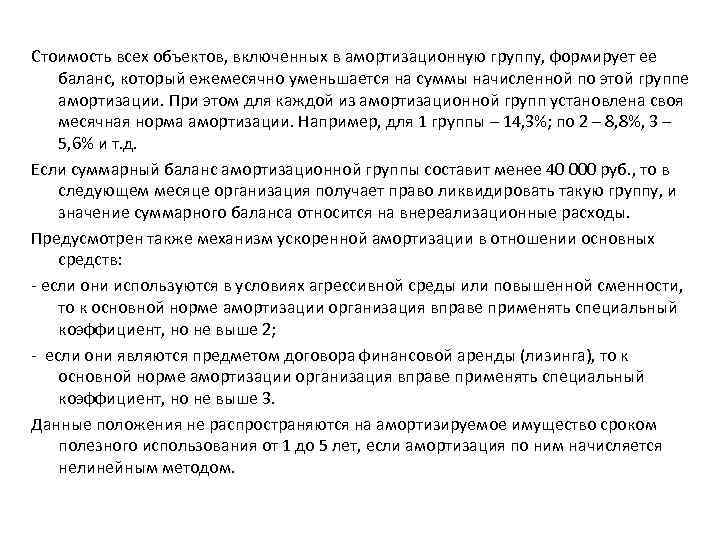 Стоимость всех объектов, включенных в амортизационную группу, формирует ее баланс, который ежемесячно уменьшается на суммы начисленной по этой группе амортизации. При этом для каждой из амортизационной групп установлена своя месячная норма амортизации. Например, для 1 группы – 14,3%; по 2 – 8,8%, 3 – 5,6% и т.д.

Если суммарный баланс амортизационной группы составит менее 40 000 руб., то в следующем месяце организация получает право ликвидировать такую группу, и значение суммарного баланса относится на внереализационные расходы.

Предусмотрен также механизм ускоренной амортизации в отношении основных средств:

- если они используются в условиях агрессивной среды или повышенной сменности, то к основной норме амортизации организация вправе применять специальный коэффициент, но не выше 2;

- если они являются предметом договора финансовой аренды (лизинга), то к основной норме амортизации организация вправе применять специальный коэффициент, но не выше 3.

Данные положения не распространяются на амортизируемое имущество сроком полезного использования от 1 до 5 лет, если амортизация по ним начисляется нелинейным методом.